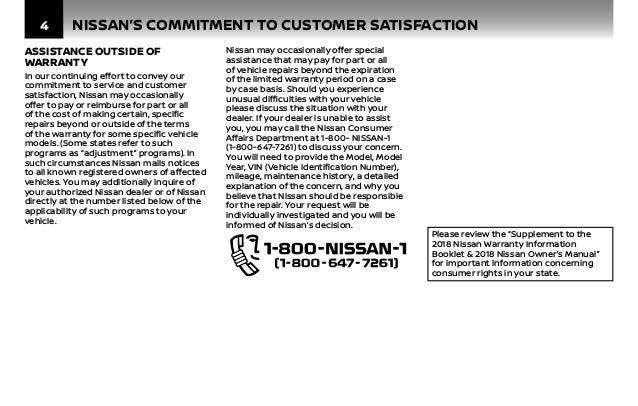 4 NISSAN'S COMMITMENT TO CUSTOMER SATISFACTION

ASSISTANCE OUTSIDE OF WARRANTY

In our continuing effort to convey our commitment to service and customer satisfaction, Nissan may occasionally offer to pay or reimburse for part or all of the cost of making certain, specific repairs beyond or outside of the terms of the warranty for some specific vehicle models. (Some states refer to such programs as "adjustment" programs). In such circumstances Nissan mails notices to all known registered owners of affected vehicles. You may additionally inquire of your authorized Nissan dealer or of Nissan directly at the number listed below of the applicability of such programs to your vehicle.

Nissan may occasionally offer special assistance that may pay for part or all of vehicle repairs beyond the expiration of the limited warranty period on a case by case basis. Should you experience unusual difficulties with your vehicle please discuss the situation with your dealer. If your dealer is unable to assist you, you may call the Nissan Consumer Affairs Department at 1-800- NISSAN-1 (1-800-647-7261) to discuss your concern. You will need to provide the Model, Model Year, VIN (Vehicle Identification Number), mileage, maintenance history, a detailed explanation of the concern, and why you believe that Nissan should be responsible for the repair. Your request will be individually investigated and you will be informed of Nissan's decision.

1-800-NISSAN-1
(1-800-647-7261)

Please review the "Supplement to the 2018 Nissan Warranty Information Booklet & 2018 Nissan Owner's Manual" for important information concerning consumer rights in your state.